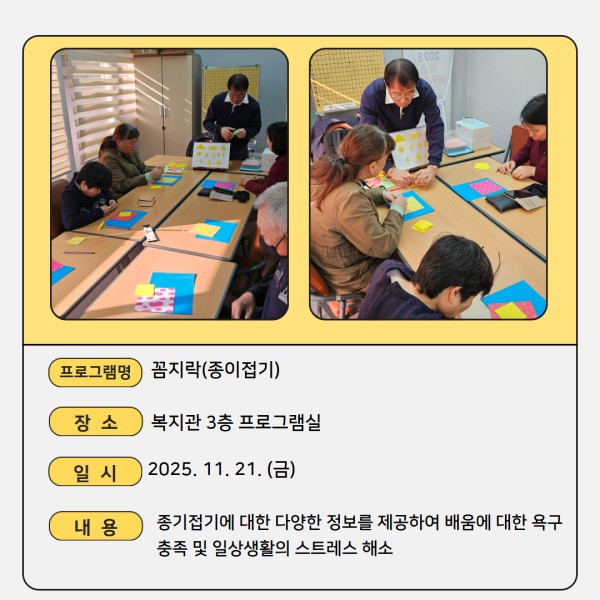 프로그램명 꼼지락(종이접기)

장 소 복지관 3층 프로그램실

일 시 2025. 11. 21. (금)

내 용 종기접기에 대한 다양한 정보를 제공하여 배움에 대한 욕구 충족 및 일상생활의 스트레스 해소